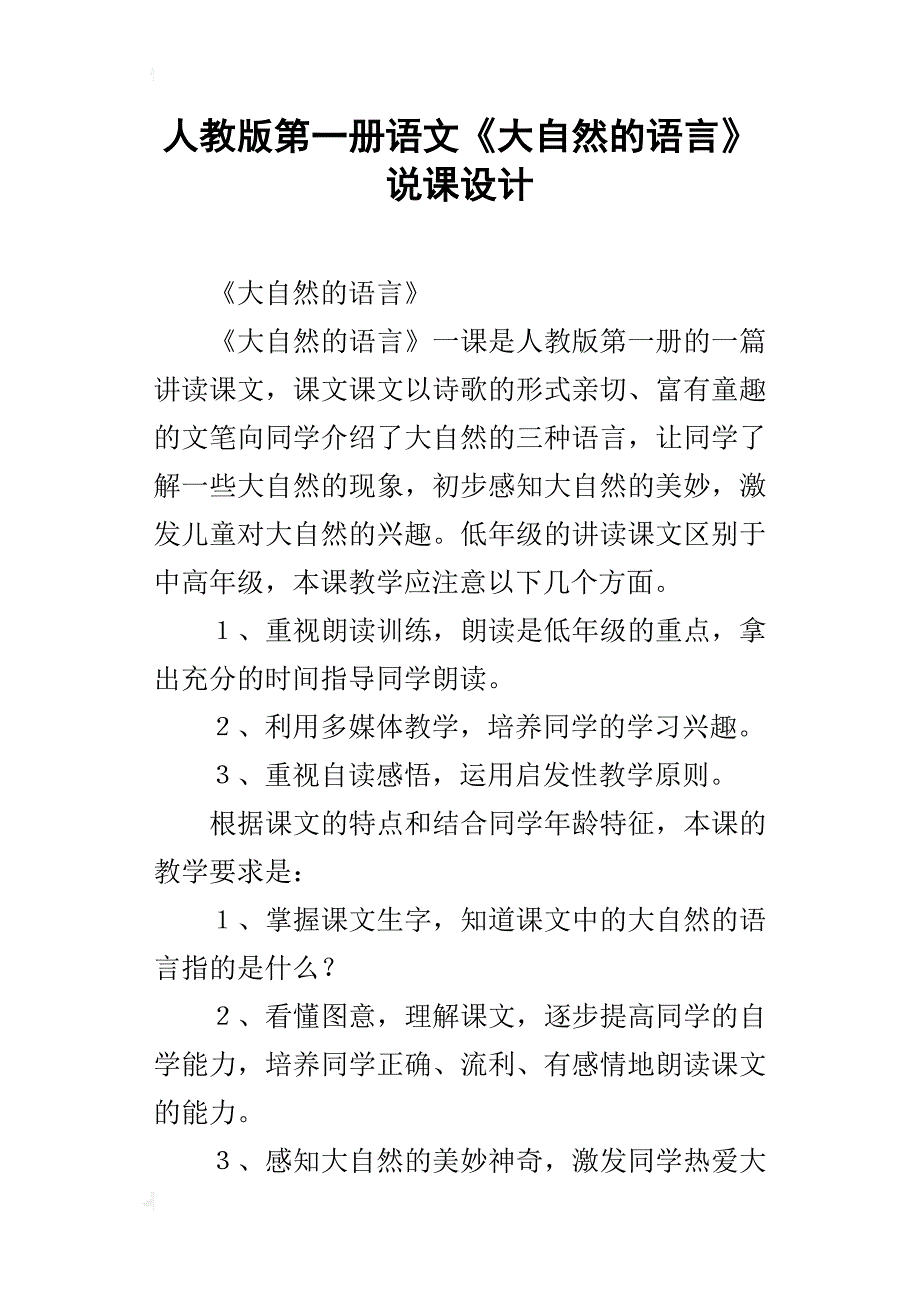 人教版第一册语文《大自然的语言》说课设计

《大自然的语言》

《大自然的语言》一课是人教版第一册的一篇讲读课文，课文课文以诗歌的形式亲切、富有童趣的文笔向同学介绍了大自然的三种语言，让同学了解一些大自然的现象，初步感知大自然的美妙，激发儿童对大自然的兴趣。低年级的讲读课文区别于中高年级，本课教学应注意以下几个方面。

1、重视朗读训练，朗读是低年级的重点，拿出充分的时间指导同学朗读。

2、利用多媒体教学，培养同学的学习兴趣。

3、重视自读感悟，运用启发性教学原则。

根据课文的特点和结合同学年龄特征，本课的教学要求是：

1、掌握课文生字，知道课文中的大自然的语言指的是什么？

2、看懂图意，理解课文，逐步提高同学的自学能力，培养同学正确、流利、有感情地朗读课文的能力。

3、感知大自然的美妙神奇，激发同学热爱大